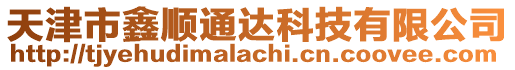 天津市鑫顺通达科技有限公司
http://tjyehudimalachi.cn.coovee.com